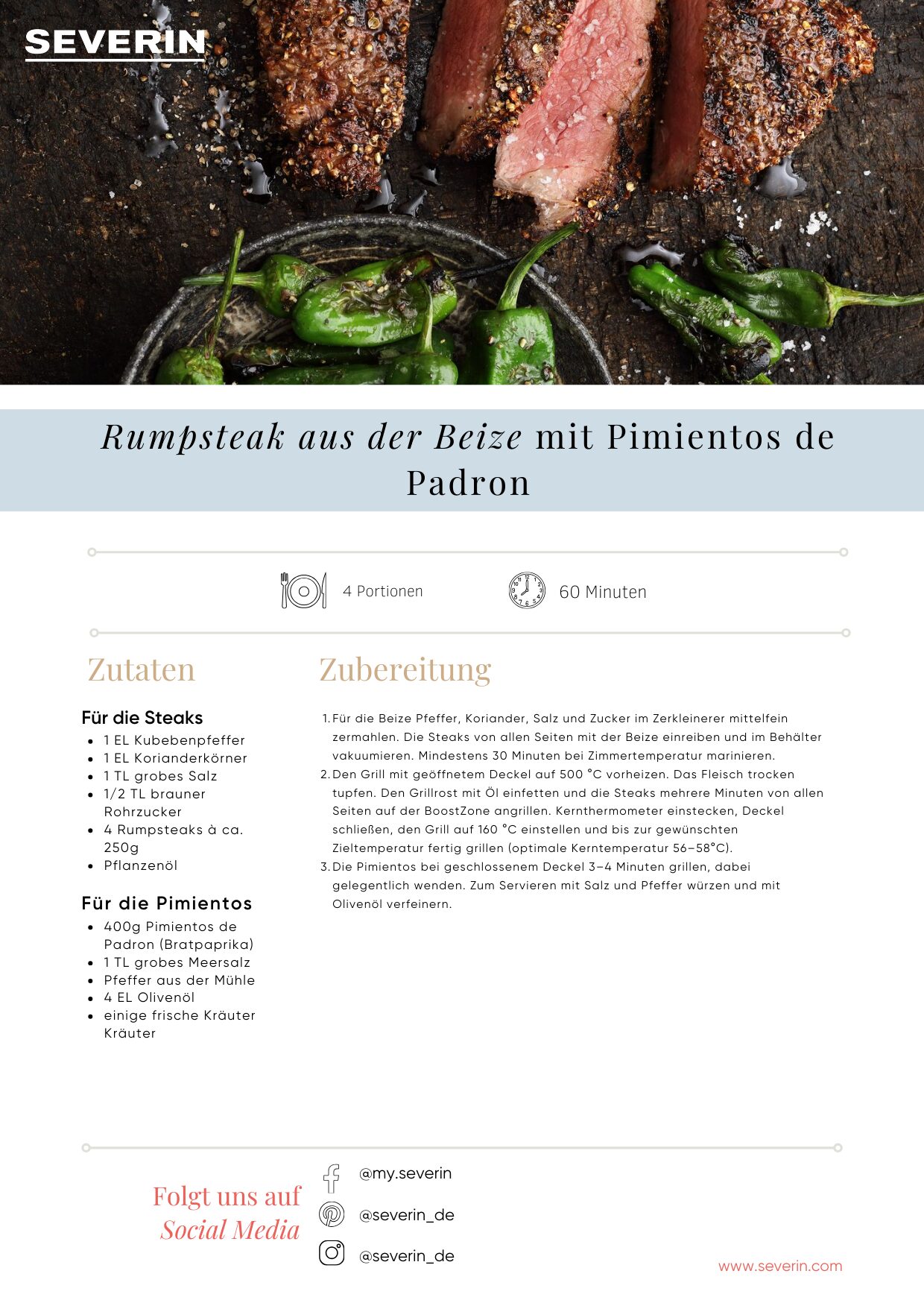 SEVERIN

Rumpsteak aus der Beize mit Pimientos de Padron

4 Portionen

60 Minuten

Zutaten

Für die Steaks
- 1 EL Kubebenpfeffer
- 1 EL Korianderkörner
- 1 TL grobes Salz
- 1/2 TL brauner Rohrzucker
- 4 Rumpsteaks à ca. 250g
- Pflanzenöl

Für die Pimientos
- 400g Pimientos de Padron (Bratpaprika)
- 1 TL grobes Meersalz
- Pfeffer aus der Mühle
- 4 EL Olivenöl
- einige frische Kräuter Kräuter

Zubereitung

1. Für die Beize Pfeffer, Koriander, Salz und Zucker im Zerkleinerer mittelfein zermahlen. Die Steaks von allen Seiten mit der Beize einreiben und im Behälter vakuumieren. Mindestens 30 Minuten bei Zimmertemperatur marinieren.
2. Den Grill mit geöffnetem Deckel auf 500 °C vorheizen. Das Fleisch trocken tupfen. Den Grillrost mit Öl einfetten und die Steaks mehrere Minuten von allen Seiten auf der BoostZone angrillen. Kernthermometer einstecken, Deckel schließen, den Grill auf 160 °C einstellen und bis zur gewünschten Zieltemperatur fertig grillen (optimale Kerntemperatur 56–58°C).
3. Die Pimientos bei geschlossenem Deckel 3–4 Minuten grillen, dabei gelegentlich wenden. Zum Servieren mit Salz und Pfeffer würzen und mit Olivenöl verfeinern.

Folgt uns auf Social Media

@my.severin

@severin_de

@severin_de

www.severin.com